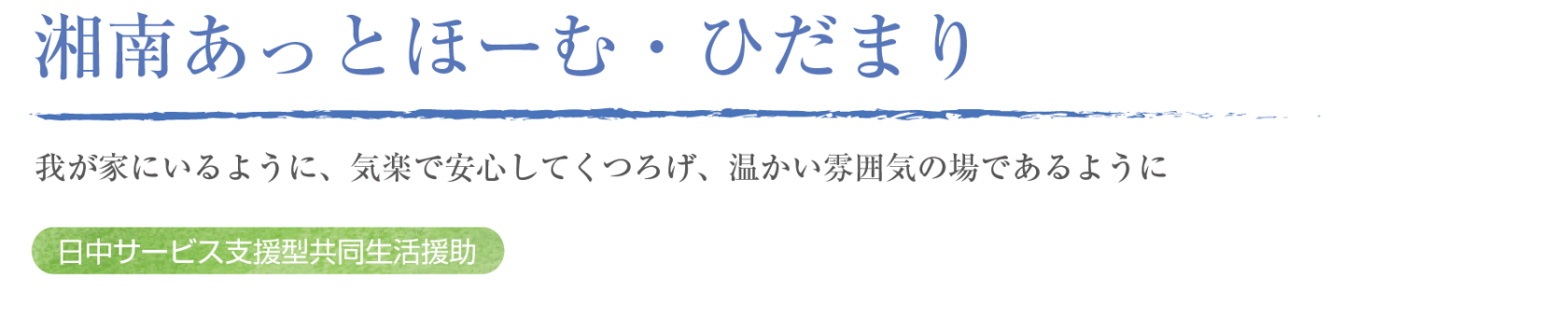 湘南あっとほーむ・ひだまり

我が家にいるように、気楽で安心してくつろげ、温かい雰囲気の場であるように

日中サービス支援型共同生活援助